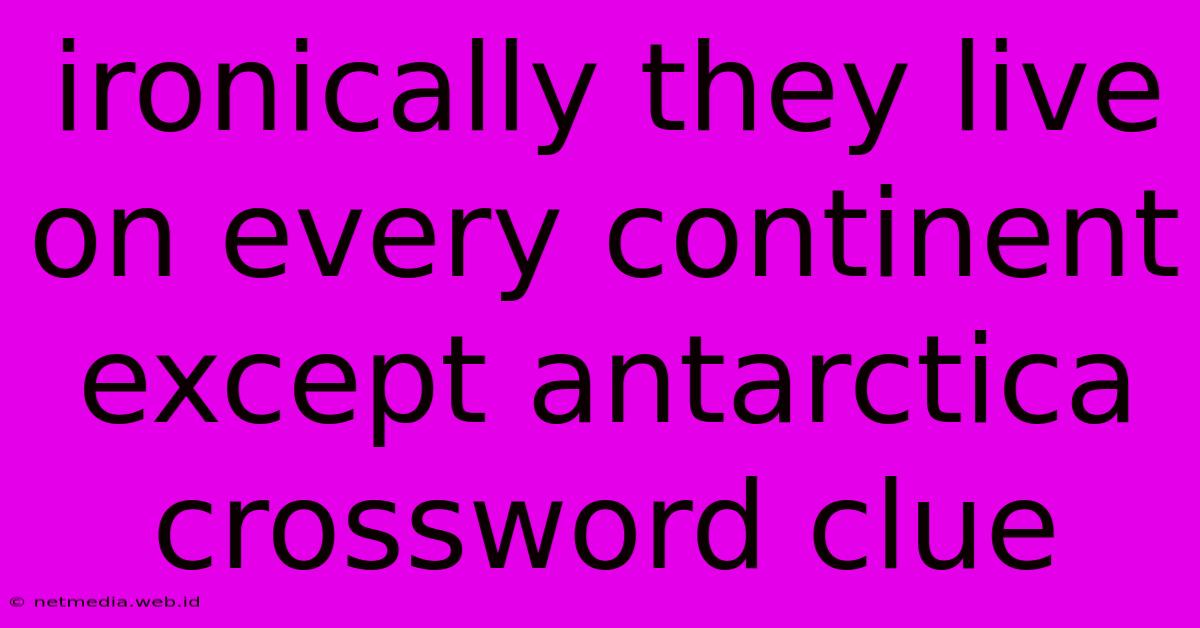 ironically they live on every continent except antarctica crossword clue

© netmedia.web.id